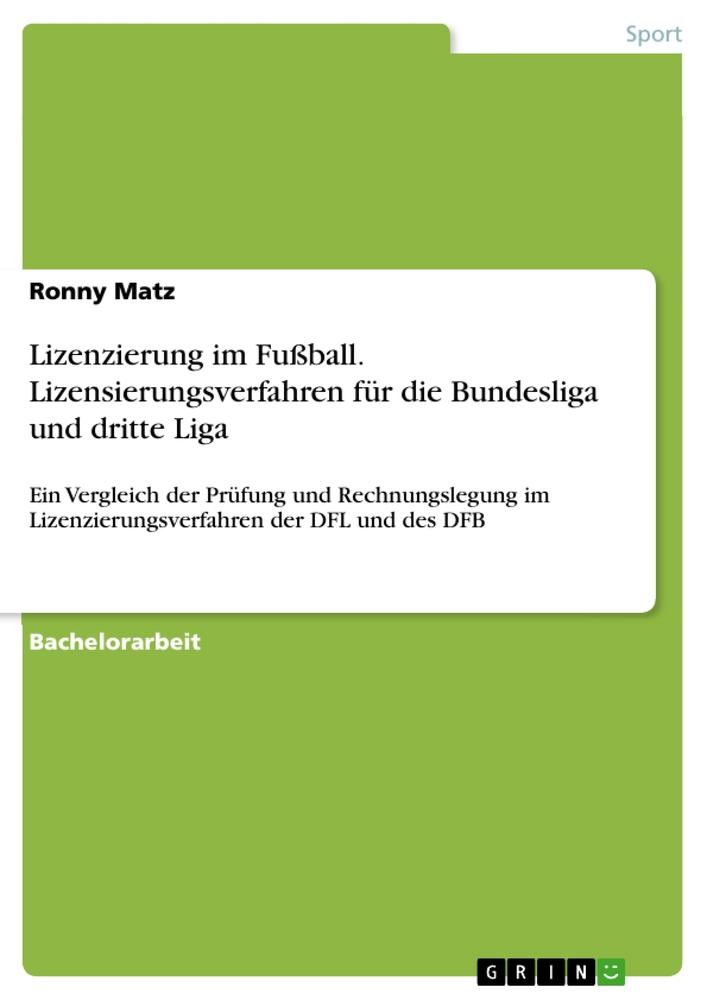 Sport

Ronny Matz

Lizenzierung im Fußball. Lizensierungsverfahren für die Bundesliga und dritte Liga

Ein Vergleich der Prüfung und Rechnungslegung im Lizenzierungsverfahren der DFL und des DFB

Bachelorarbeit

GRIN